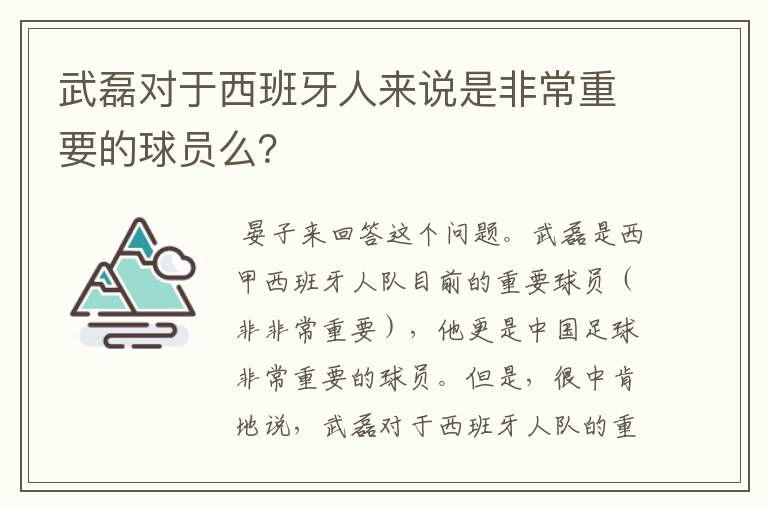 武磊对于西班牙人来说是非常重要的球员么?

晏子来回答这个问题。武磊是西甲西班牙人队目前的重要球员（非非常重要），他更是中国足球非常重要的球员。但是，很中肯地说，武磊对于西班牙人队的重